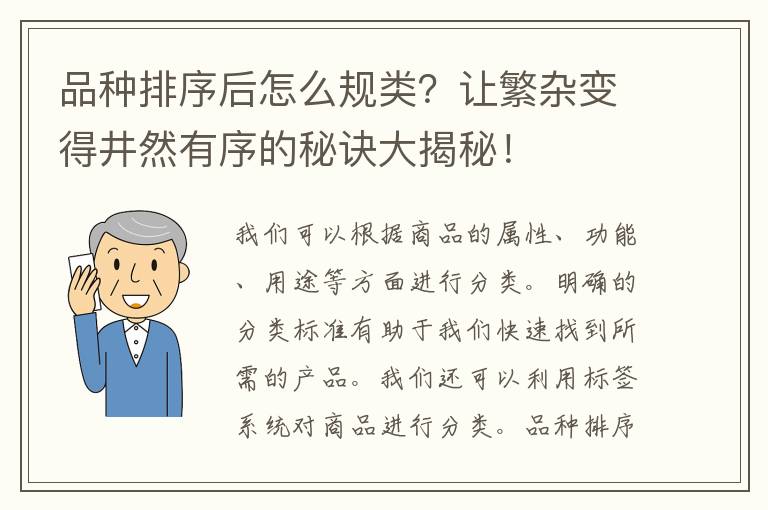 品种排序后怎么规类？让繁杂变得井然有序的秘诀大揭秘！

我们可以根据商品的属性、功能、用途等方面进行分类。明确的分类标准有助于我们快速找到所需的产品。我们还可以利用标签系统对商品进行分类。品种排序